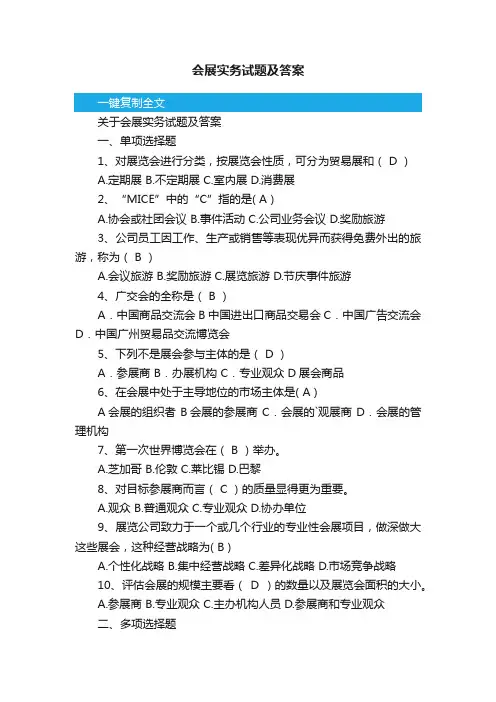 会展实务试题及答案

一键复制全文

关于会展实务试题及答案

一、单项选择题

1、对展览会进行分类，按展览会性质，可分为贸易展和（ D ）

A.定期展 B.不定期展 C.室内展 D.消费展

2、“MICE”中的“C”指的是( A )

A.协会或社团会议 B.事件活动 C.公司业务会议 D.奖励旅游

3、公司员工因工作、生产或销售等表现优异而获得免费外出的旅游，称为（ B ）

A.会议旅游 B.奖励旅游 C.展览旅游 D.节庆事件旅游

4、广交会的全称是（ B ）

A．中国商品交流会 B 中国进出口商品交易会 C．中国广告交流会 D．中国广州贸易品交流博览会

5、下列不是展会参与主体的是（ D ）

A．参展商 B．办展机构 C．专业观众 D 展会商品

6、在会展中处于主导地位的市场主体是( A )

A 会展的组织者 B 会展的参展商 C．会展的`观展商 D．会展的管理机构

7、第一次世界博览会在（ B ）举办。

A.芝加哥 B.伦敦 C.莱比锡 D.巴黎

8、对目标参展商而言（ C ）的质量显得更为重要。

A.观众 B.普通观众 C.专业观众 D.协办单位

9、展览公司致力于一个或几个行业的专业性会展项目，做深做大这些展会，这种经营战略为( B )

A.个性化战略 B.集中经营战略 C.差异化战略 D.市场竞争战略

10、评估会展的规模主要看（ D ）的数量以及展览会面积的大小。

A.参展商 B.专业观众 C.主办机构人员 D.参展商和专业观众

二、多项选择题